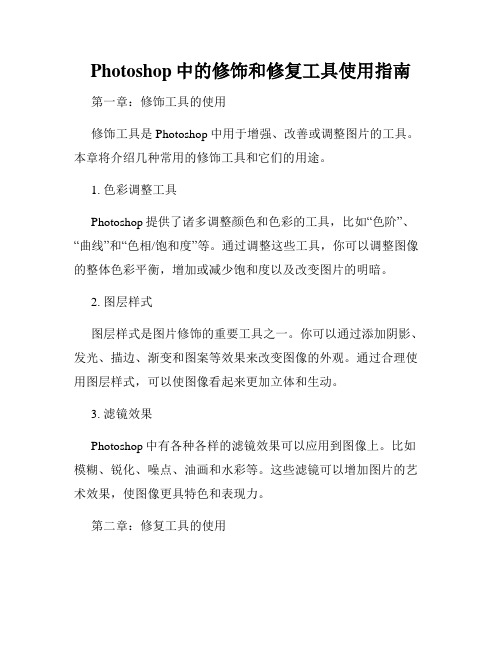 Photoshop 中的修饰和修复工具使用指南

第一章：修饰工具的使用

修饰工具是 Photoshop 中用于增强、改善或调整图片的工具。本章将介绍几种常用的修饰工具和它们的用途。

1. 色彩调整工具

Photoshop 提供了诸多调整颜色和色彩的工具，比如“色阶”、“曲线”和“色相/饱和度”等。通过调整这些工具，你可以调整图像的整体色彩平衡，增加或减少饱和度以及改变图片的明暗。

2. 图层样式

图层样式是图片修饰的重要工具之一。你可以通过添加阴影、发光、描边、渐变和图案等效果来改变图像的外观。通过合理使用图层样式，可以使图像看起来更加立体和生动。

3. 滤镜效果

Photoshop 中有各种各样的滤镜效果可以应用到图像上。比如模糊、锐化、噪点、油画和水彩等。这些滤镜可以增加图片的艺术效果，使图像更具特色和表现力。

第二章：修复工具的使用